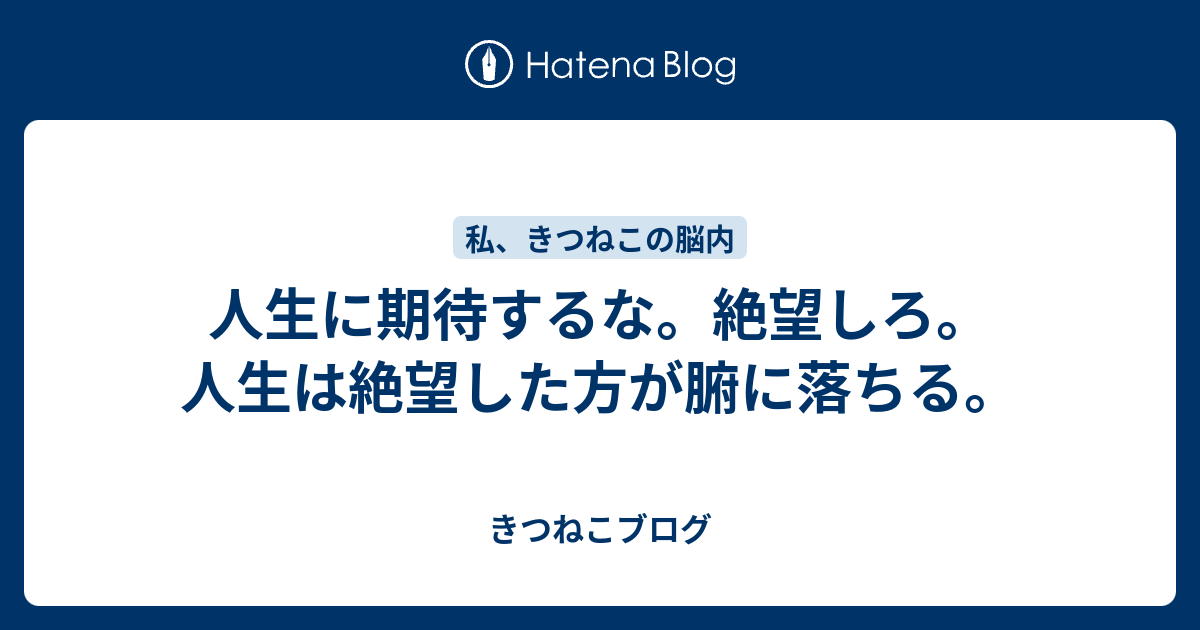 Hatena Blog

私、きつねこの脳内

人生に期待するな。絶望しろ。人生は絶望した方が腑に落ちる。

きつねこブログ